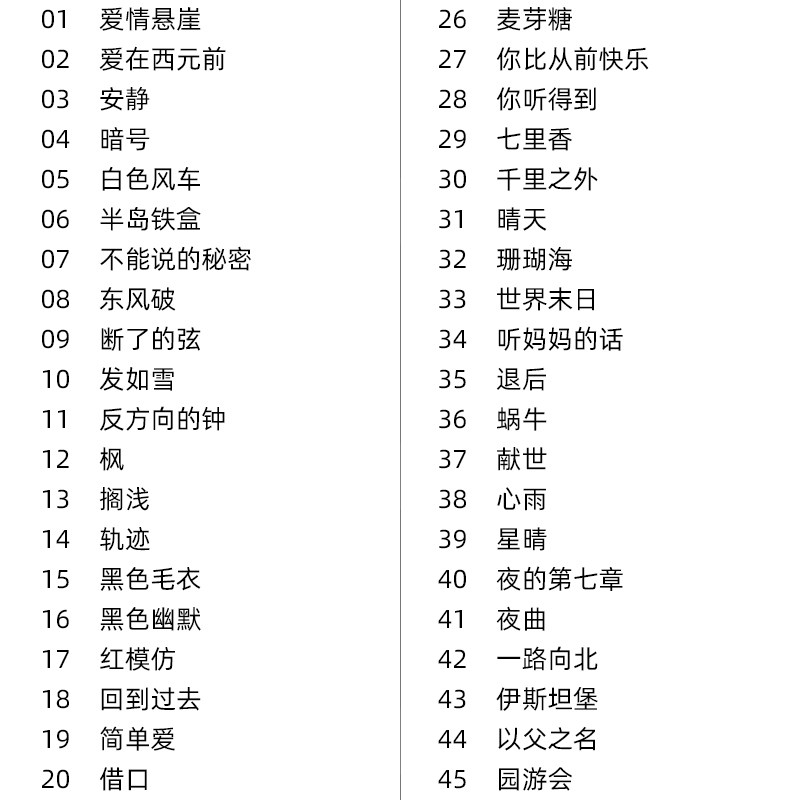 01 爱情悬崖
02 爱在西元前
03 安静
04 暗号
05 白色风车
06 半岛铁盒
07 不能说的秘密
08 东风破
09 断了的弦
10 发如雪
11 反方向的钟
12 枫
13 搁浅
14 轨迹
15 黑色毛衣
16 黑色幽默
17 红模仿
18 回到过去
19 简单爱
20 借口

26 麦芽糖
27 你比从前快乐
28 你听得到
29 七里香
30 千里之外
31 晴天
32 珊瑚海
33 世界末日
34 听妈妈的话
35 退后
36 蜗牛
37 献世
38 心雨
39 星晴
40 夜的第七章
41 夜曲
42 一路向北
43 伊斯坦堡
44 以父之名
45 园游会